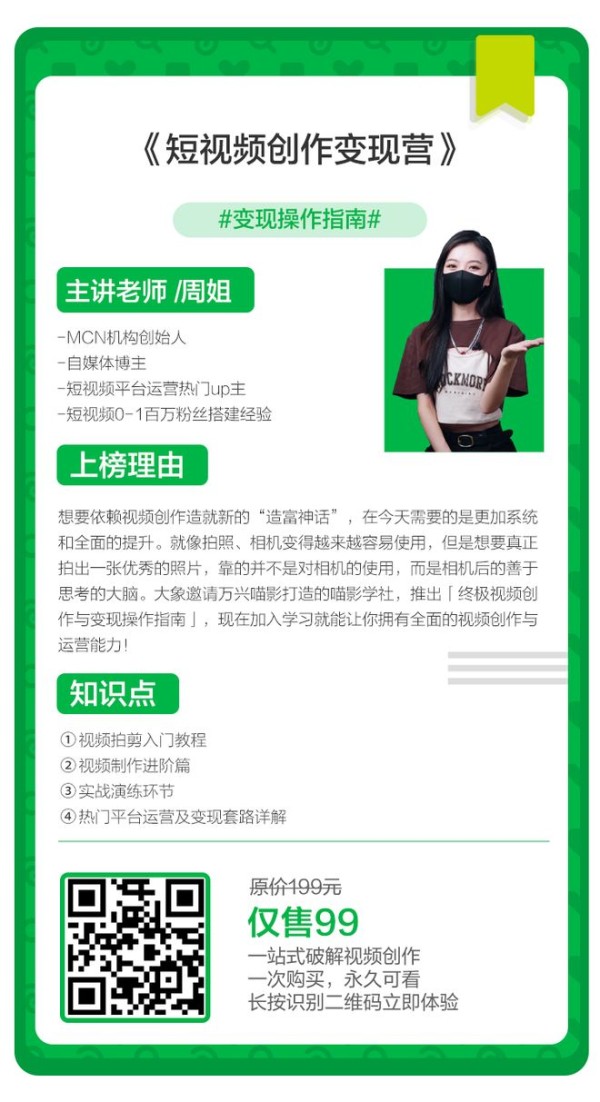 《短视频创作变现营》

#变现操作指南#

主讲老师 /周姐

-MCN机构创始人
-自媒体博主
-短视频平台运营热门up主
-短视频0-1百万粉丝搭建经验

上榜理由

想要依赖视频创作造就新的“造富神话”，在今天需要的是更加系统和全面的提升。就像拍照、相机变得越来越容易使用，但是想要真正拍出一张优秀的照片，靠的并不是对相机的使用，而是相机后的善于思考的大脑。大象邀请万兴喵影打造的喵影学社，推出「终极视频创作与变现操作指南」，现在加入学习就能让你拥有全面的视频创作与运营能力!

知识点

①视频拍剪入门教程
②视频制作进阶篇
③实战演练环节
④热门平台运营及变现套路详解

原价199元
仅售99
一站式破解视频创作
一次购买，永久可看
长按识别二维码立即体验